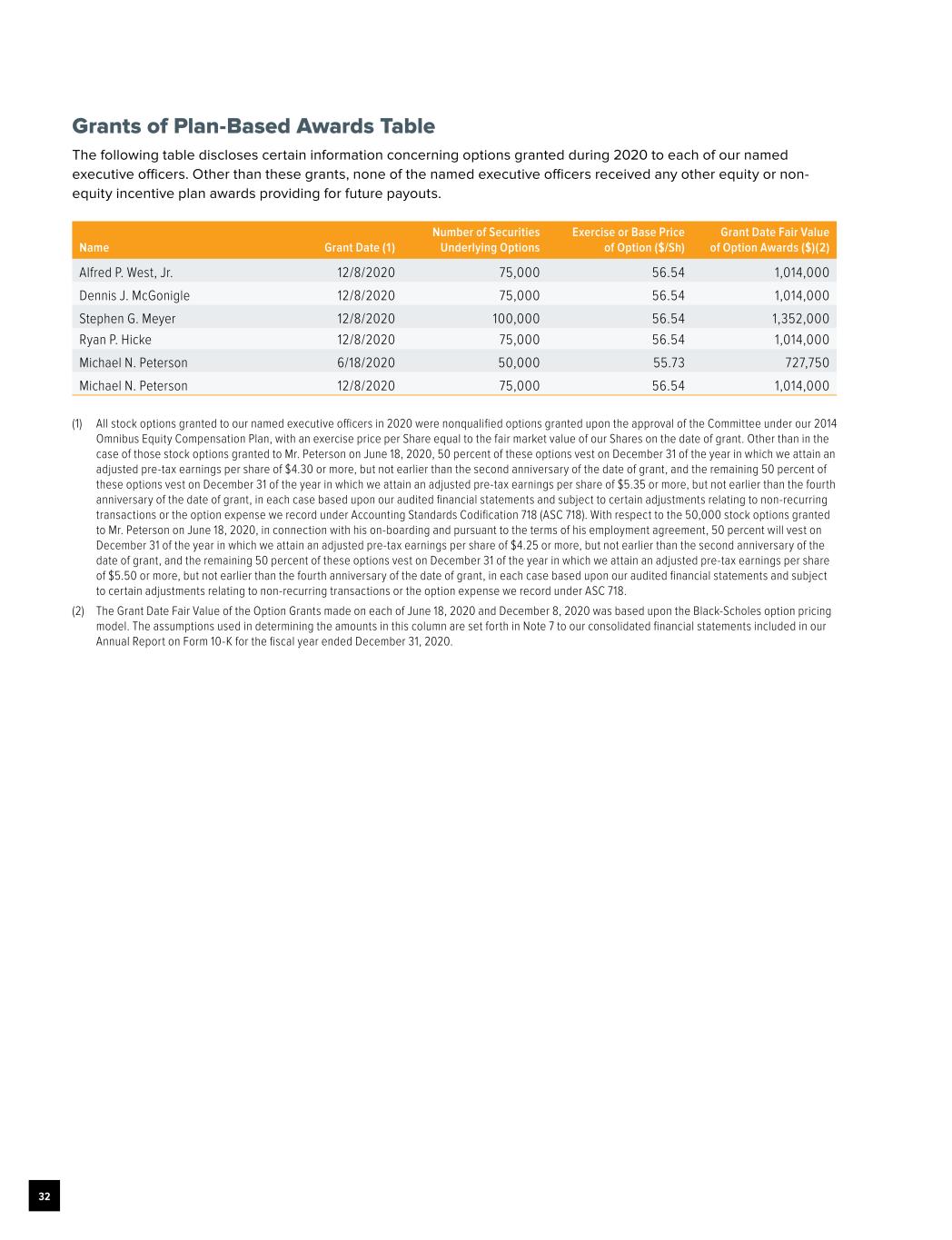 Grants of Plan-Based Awards Table

The following table discloses certain information concerning options granted during 2020 to each of our named executive officers. Other than these grants, none of the named executive officers received any other equity or non-equity incentive plan awards providing for future payouts.

| Name | Grant Date (1) | Number of Securities Underlying Options | Exercise or Base Price of Option ($/Sh) | Grant Date Fair Value of Option Awards ($)(2) |
|---|---|---|---|---|
| Alfred P. West, Jr. | 12/8/2020 | 75,000 | 56.54 | 1,014,000 |
| Dennis J. McGonigle | 12/8/2020 | 75,000 | 56.54 | 1,014,000 |
| Stephen G. Meyer | 12/8/2020 | 100,000 | 56.54 | 1,352,000 |
| Ryan P. Hicke | 12/8/2020 | 75,000 | 56.54 | 1,014,000 |
| Michael N. Peterson | 6/18/2020 | 50,000 | 55.73 | 727,750 |
| Michael N. Peterson | 12/8/2020 | 75,000 | 56.54 | 1,014,000 |

(1) All stock options granted to our named executive officers in 2020 were nonqualified options granted upon the approval of the Committee under our 2014 Omnibus Equity Compensation Plan, with an exercise price per Share equal to the fair market value of our Shares on the date of grant. Other than in the case of those stock options granted to Mr. Peterson on June 18, 2020, 50 percent of these options vest on December 31 of the year in which we attain an adjusted pre-tax earnings per share of $4.30 or more, but not earlier than the second anniversary of the date of grant, and the remaining 50 percent of these options vest on December 31 of the year in which we attain an adjusted pre-tax earnings per share of $5.35 or more, but not earlier than the fourth anniversary of the date of grant, in each case based upon our audited financial statements and subject to certain adjustments relating to non-recurring transactions or the option expense we record under Accounting Standards Codification 718 (ASC 718). With respect to the 50,000 stock options granted to Mr. Peterson on June 18, 2020, in connection with his on-boarding and pursuant to the terms of his employment agreement, 50 percent will vest on December 31 of the year in which we attain an adjusted pre-tax earnings per share of $4.25 or more, but not earlier than the second anniversary of the date of grant, and the remaining 50 percent of these options vest on December 31 of the year in which we attain an adjusted pre-tax earnings per share of $5.50 or more, but not earlier than the fourth anniversary of the date of grant, in each case based upon our audited financial statements and subject to certain adjustments relating to non-recurring transactions or the option expense we record under ASC 718.

(2) The Grant Date Fair Value of the Option Grants made on each of June 18, 2020 and December 8, 2020 was based upon the Black-Scholes option pricing model. The assumptions used in determining the amounts in this column are set forth in Note 7 to our consolidated financial statements included in our Annual Report on Form 10-K for the fiscal year ended December 31, 2020.

32